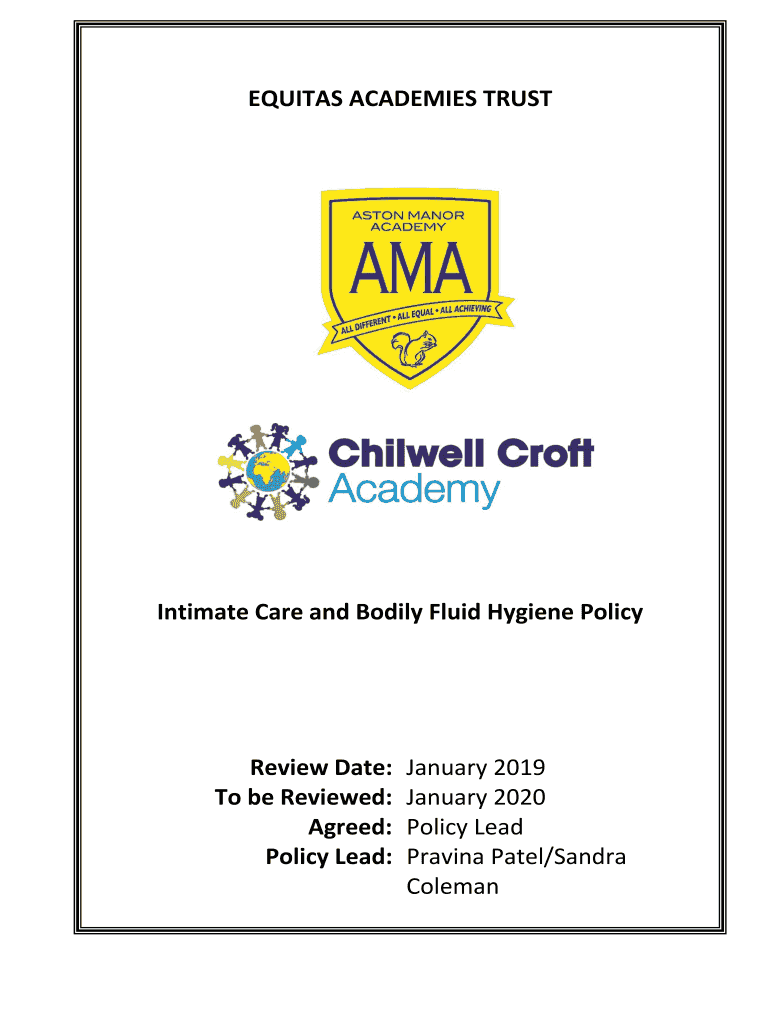 EQUITAS ACADEMIES TRUST

ASTON MANOR ACADEMY

AMA

ALL DIFFERENT • ALL EQUAL • ALL ACHIEVING

Chilwell Croft Academy

Intimate Care and Bodily Fluid Hygiene Policy

Review Date: January 2019
To be Reviewed: January 2020
Agreed: Policy Lead
Policy Lead: Pravina Patel/Sandra Coleman